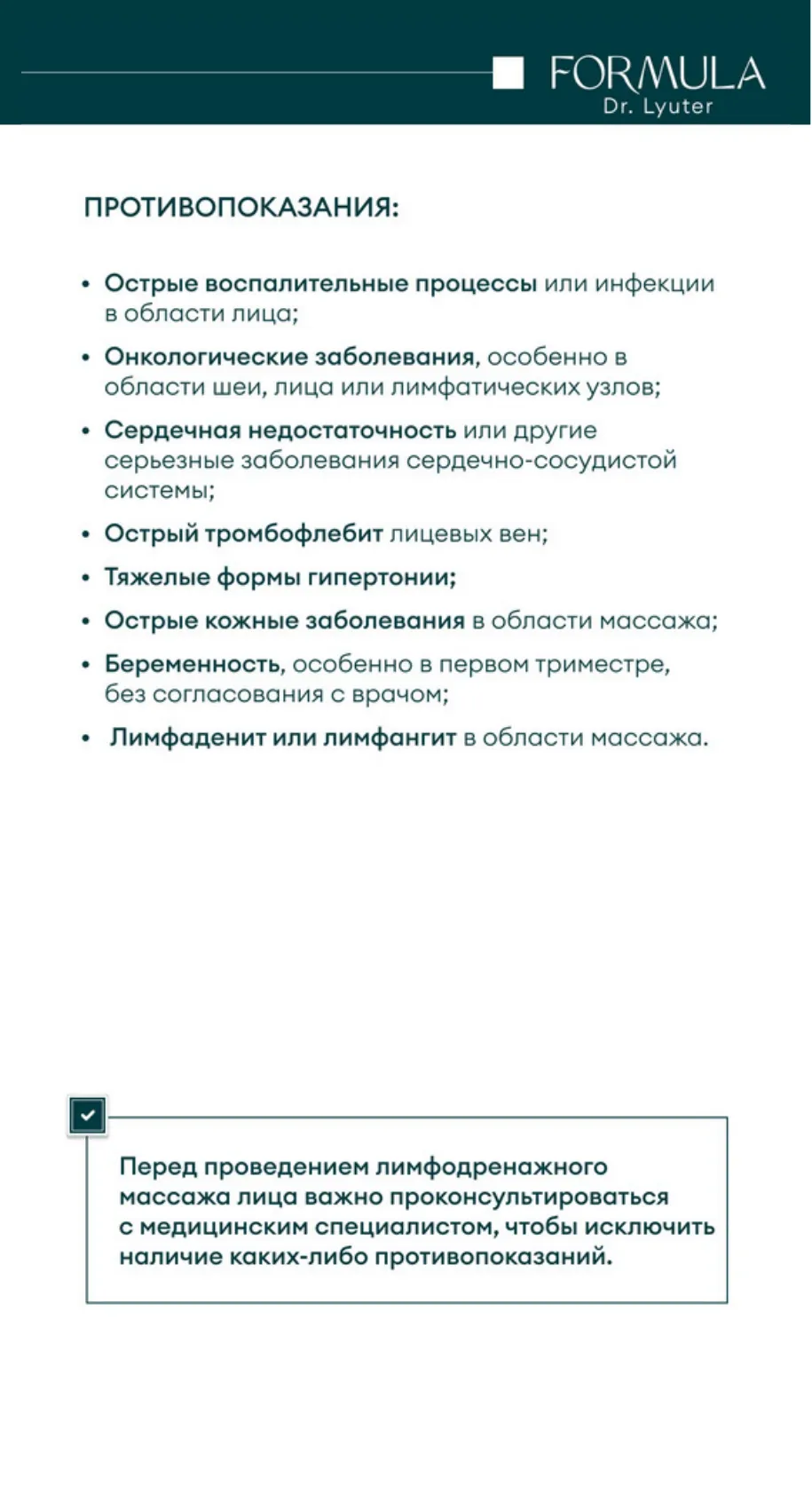 FORMULA
Dr. Lyuter

ПРОТИВОПОКАЗАНИЯ:

• Острые воспалительные процессы или инфекции в области лица;
• Онкологические заболевания, особенно в области шеи, лица или лимфатических узлов;
• Сердечная недостаточность или другие серьезные заболевания сердечно-сосудистой системы;
• Острый тромбофлебит лицевых вен;
• Тяжелые формы гипертонии;
• Острые кожные заболевания в области массажа;
• Беременность, особенно в первом триместре, без согласования с врачом;
• Лимфаденит или лимфангит в области массажа.

Перед проведением лимфодренажного массажа лица важно проконсультироваться с медицинским специалистом, чтобы исключить наличие каких-либо противопоказаний.